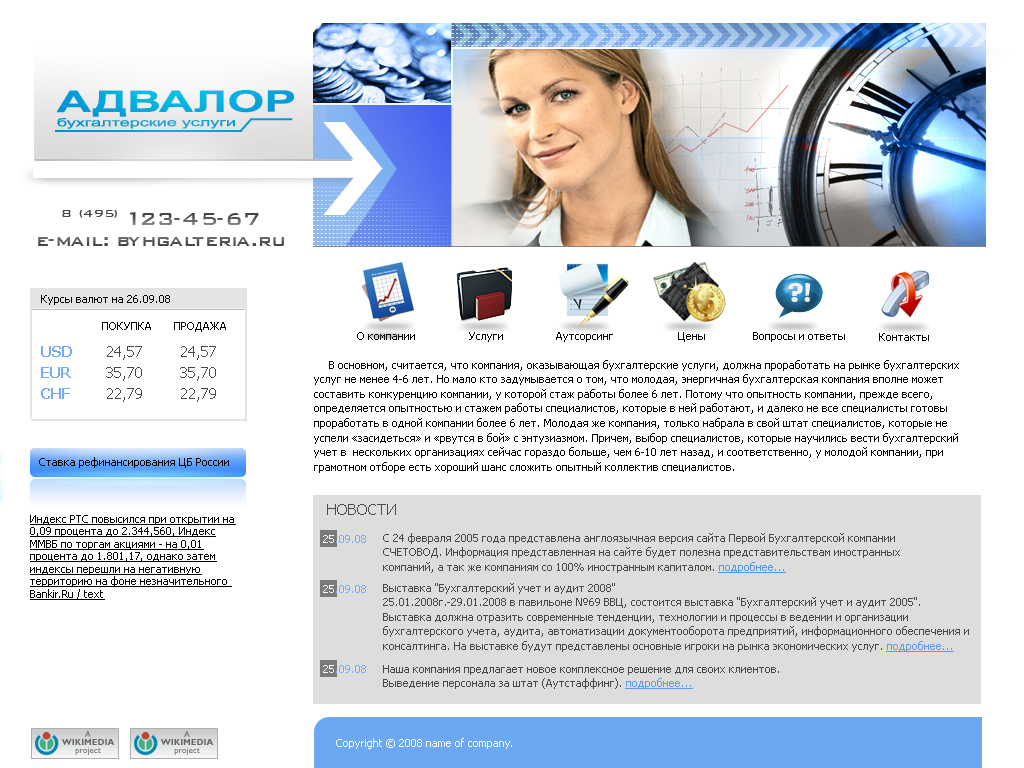 АДВАЛОР
бухгалтерские услуги

8 (495) 123-45-67
E-MAIL: BYHGALTERIA.RU

Курсы валют на 26.09.08

| | ПОКУПКА | ПРОДАЖА |
|---|---|---|
| USD | 24,57 | 24,57 |
| EUR | 35,70 | 35,70 |
| CHF | 22,79 | 22,79 |

Ставка рефинансирования ЦБ России

Индекс РТС повысился при открытии на 0,09 процента до 2.344,560, Индекс ММВБ по торгам акциями - на 0,01 процента до 1.801,17, однако затем индексы перешли на негативную территорию на фоне незначительного Bankir.Ru / text

A WIKIMEDIA project
A WIKIMEDIA project

О компании
Услуги
Аутсорсинг
Цены
Вопросы и ответы
Контакты

В основном, считается, что компания, оказывающая бухгалтерские услуги, должна проработать на рынке бухгалтерских услуг не менее 4-6 лет. Но мало кто задумывается о том, что молодая, энергичная бухгалтерская компания вполне может составить конкуренцию компании, у которой стаж работы более 6 лет. Потому что опытность компании, прежде всего, определяется опытностью и стажем работы специалистов, которые в ней работают, и далеко не все специалисты готовы проработать в одной компании более 6 лет. Молодая же компания, только набрала в свой штат специалистов, которые не успели «засидеться» и «рвутся в бой» с энтузиазмом. Причем, выбор специалистов, которые научились вести бухгалтерский учет в нескольких организациях сейчас гораздо больше, чем 6-10 лет назад, и соответственно, у молодой компании, при грамотном отборе есть хороший шанс сложить опытный коллектив специалистов.

НОВОСТИ

25 09.08 С 24 февраля 2005 года представлена англоязычная версия сайта Первой Бухгалтерской компании СЧЕТОВОД. Информация представленная на сайте будет полезна представительствам иностранных компаний, а так же компаниям со 100% иностранным капиталом. подробнее...

25 09.08 Выставка "Бухгалтерский учет и аудит 2008"
25.01.2008г.-29.01.2008 в павильоне №69 ВВЦ, состоится выставка "Бухгалтерский учет и аудит 2005". Выставка должна отразить современные тенденции, технологии и процессы в ведении и организации бухгалтерского учета, аудита, автоматизации документооборота предприятий, информационного обеспечения и консалтинга. На выставке будут представлены основные игроки на рынка экономических услуг. подробнее...

25 09.08 Наша компания предлагает новое комплексное решение для своих клиентов.
Выведение персонала за штат (Аутстаффинг). подробнее...

Copyright © 2008 name of company.